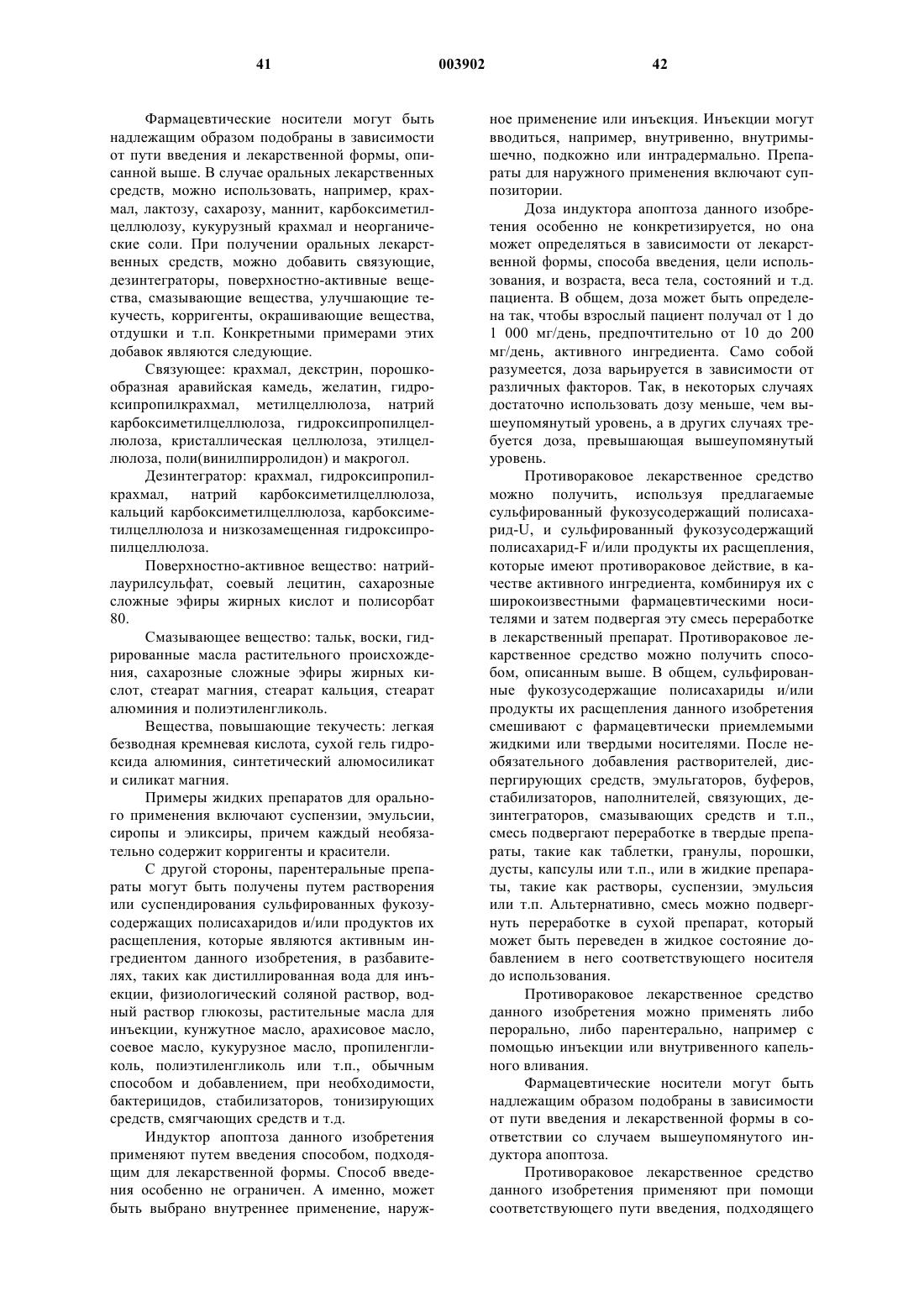 41 003902 42

Фармацевтические носители могут быть надлежащим образом подобраны в зависимости от пути введения и лекарственной формы, описанной выше. В случае оральных лекарственных средств, можно использовать, например, крахмал, лактозу, сахарозу, маннит, карбоксиметилцеллюлозу, кукурузный крахмал и неорганические соли. При получении оральных лекарственных средств, можно добавить связующие, дезинтеграторы, поверхностно-активные вещества, смазывающие вещества, улучшающие текучесть, корригенты, окрашивающие вещества, отдушки и т.п. Конкретными примерами этих добавок являются следующие.

Связующее: крахмал, декстрин, порошкообразная аравийская камедь, желатин, гидроксипропилкрахмал, метилцеллюлоза, натрий карбоксиметилцеллюлоза, гидроксипропилцеллюлоза, кристаллическая целлюлоза, этилцеллюлоза, поли(винилпирролидон) и макрогол.

Дезинтегратор: крахмал, гидроксипропилкрахмал, натрий карбоксиметилцеллюлоза, кальций карбоксиметилцеллюлоза, карбоксиметилцеллюлоза и низкозамещенная гидроксипропилцеллюлоза.

Поверхностно-активное вещество: натрийлаурилсульфат, соевый лецитин, сахарозные сложные эфиры жирных кислот и полисорбат 80.

Смазывающее вещество: тальк, воски, гидрированные масла растительного происхождения, сахарозные сложные эфиры жирных кислот, стеарат магния, стеарат кальция, стеарат алюминия и полиэтиленгликоль.

Вещества, повышающие текучесть: легкая безводная кремневая кислота, сухой гель гидроксида алюминия, синтетический алюмосиликат и силикат магния.

Примеры жидких препаратов для орального применения включают суспензии, эмульсии, сиропы и эликсиры, причем каждый необязательно содержит корригенты и красители.

С другой стороны, парентеральные препараты могут быть получены путем растворения или суспендирования сульфированных фукозусодержащих полисахаридов и/или продуктов их расщепления, которые являются активным ингредиентом данного изобретения, в разбавителях, таких как дистиллированная вода для инъекции, физиологический соляной раствор, водный раствор глюкозы, растительные масла для инъекции, кунжутное масло, арахисовое масло, соевое масло, кукурузное масло, пропиленгликоль, полиэтиленгликоль или т.п., обычным способом и добавлением, при необходимости, бактерицидов, стабилизаторов, тонизирующих средств, смягчающих средств и т.д.

Индуктор апоптоза данного изобретения применяют путем введения способом, подходящим для лекарственной формы. Способ введения особенно не ограничен. А именно, может быть выбрано внутреннее применение, наружное применение или инъекция. Инъекции могут вводиться, например, внутривенно, внутримышечно, подкожно или интрадермально. Препараты для наружного применения включают суппозитории.

Доза индуктора апоптоза данного изобретения особенно не конкретизируется, но она может определяться в зависимости от лекарственной формы, способа введения, цели использования, и возраста, веса тела, состояний и т.д. пациента. В общем, доза может быть определена так, чтобы взрослый пациент получал от 1 до 1 000 мг/день, предпочтительно от 10 до 200 мг/день, активного ингредиента. Само собой разумеется, доза варьируется в зависимости от различных факторов. Так, в некоторых случаях достаточно использовать дозу меньше, чем вышеупомянутый уровень, а в других случаях требуется доза, превышающая вышеупомянутый уровень.

Противораковое лекарственное средство можно получить, используя предлагаемые сульфированный фукозусодержащий полисахарид-U, и сульфированный фукозусодержащий полисахарид-F и/или продукты их расщепления, которые имеют противораковое действие, в качестве активного ингредиента, комбинируя их с широкоизвестными фармацевтическими носителями и затем подвергая эту смесь переработке в лекарственный препарат. Противораковое лекарственное средство можно получить способом, описанным выше. В общем, сульфированные фукозусодержащие полисахариды и/или продукты их расщепления данного изобретения смешивают с фармацевтически приемлемыми жидкими или твердыми носителями. После необязательного добавления растворителей, диспергирующих средств, эмульгаторов, буферов, стабилизаторов, наполнителей, связующих, дезинтеграторов, смазывающих средств и т.п., смесь подвергают переработке в твердые препараты, такие как таблетки, гранулы, порошки, дусты, капсулы или т.п., или в жидкие препараты, такие как растворы, суспензии, эмульсия или т.п. Альтернативно, смесь можно подвергнуть переработке в сухой препарат, который может быть переведен в жидкое состояние добавлением в него соответствующего носителя до использования.

Противораковое лекарственное средство данного изобретения можно применять либо перорально, либо парентерально, например с помощью инъекции или внутривенного капельного вливания.

Фармацевтические носители могут быть надлежащим образом подобраны в зависимости от пути введения и лекарственной формы в соответствии со случаем вышеупомянутого индуктора апоптоза.

Противораковое лекарственное средство данного изобретения применяют при помощи соответствующего пути введения, подходящего